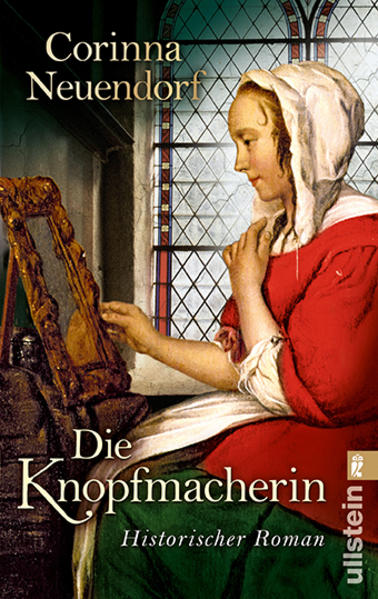 Corinna Neuendorf

Die Knopfmacherin

Historischer Roman

ullstein